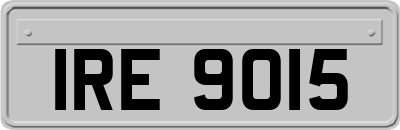 IRE 9015